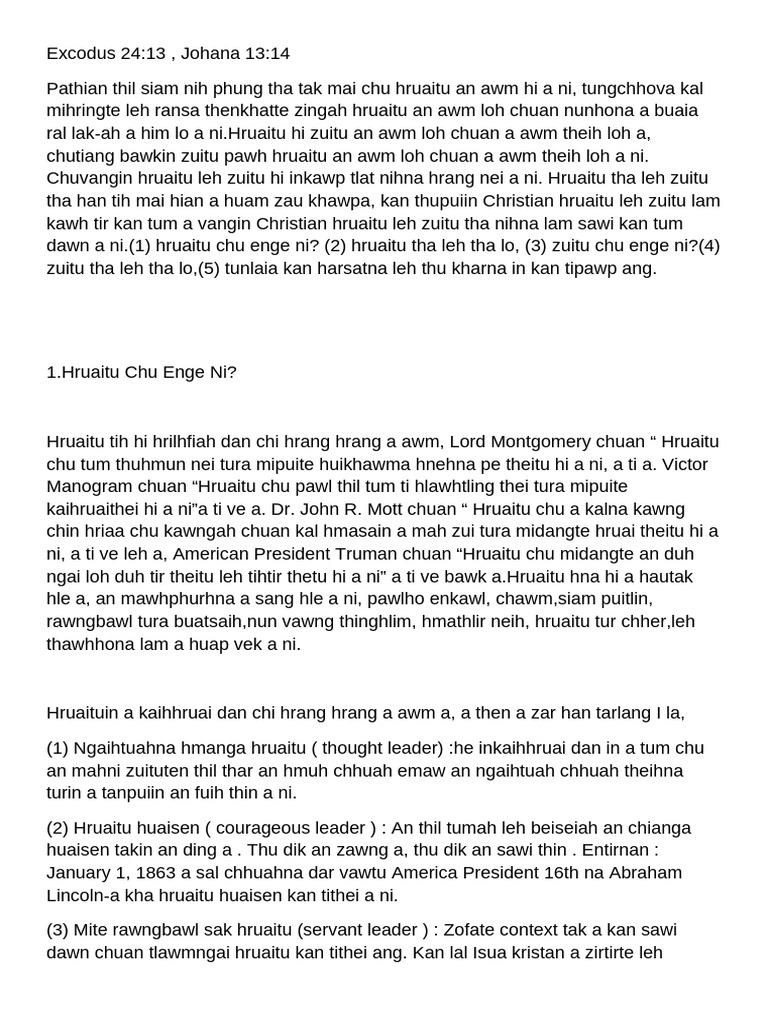 Excodus 24:13 , Johana 13:14

Pathian thil siam nih phung tha tak mai chu hruaitu an awm hi a ni, tungchhova kal mihringte leh ransa thenkhatte zingah hruaitu an awm loh chuan nunhona a buaia ral lak-ah a him lo a ni.Hruaitu hi zuitu an awm loh chuan a awm theih loh a, chutiang bawkin zuitu pawh hruaitu an awm loh chuan a awm theih loh a ni. Chuvangin hruaitu leh zuitu hi inkawp tlat nihna hrang nei a ni. Hruaitu tha leh zuitu tha han tih mai hian a huam zau khawpa, kan thupuiin Christian hruaitu leh zuitu lam kawh tir kan tum a vangin Christian hruaitu leh zuitu tha nihna lam sawi kan tum dawn a ni.(1) hruaitu chu enge ni? (2) hruaitu tha leh tha lo, (3) zuitu chu enge ni?(4) zuitu tha leh tha lo,(5) tunlaia kan harsatna leh thu kharna in kan tipawp ang.

1.Hruaitu Chu Enge Ni?

Hruaitu tih hi hrilhfiah dan chi hrang hrang a awm, Lord Montgomery chuan “ Hruaitu chu tum thuhmun nei tura mipuite huikhawma hnehna pe theitu hi a ni, a ti a. Victor Manogram chuan “Hruaitu chu pawl thil tum ti hlawhtling thei tura mipuite kaihruaithei hi a ni”a ti ve a. Dr. John R. Mott chuan “ Hruaitu chu a kalna kawng chin hriaa chu kawngah chuan kal hmasain a mah zui tura midangte hruai theitu hi a ni, a ti ve leh a, American President Truman chuan “Hruaitu chu midangte an duh ngai loh duh tir theitu leh tihtir thetu hi a ni" a ti ve bawk a.Hruaitu hna hi a hautak hle a, an mawhphurhna a sang hle a ni, pawlho enkawl, chawm,siam puitlin, rawngbawl tura buatsaih,nun vawng thinghlim, hmathlir neih, hruaitu tur chher,leh thawhhona lam a huap vek a ni.

Hruaituin a kaihhruai dan chi hrang hrang a awm a, a then a zar han tarlang I la,

(1) Ngaihtuahna hmanga hruaitu ( thought leader) :he inkaihhruai dan in a tum chu an mahni zuituten thil thar an hmuh chhuah emaw an ngaihtuah chhuah theihna turin a tanpuiin an fuih thin a ni.

(2) Hruaitu huaisen ( courageous leader ) : An thil tumah leh beiseiah an chianga huaisen takin an ding a . Thu dik an zawng a, thu dik an sawi thin . Entirnan : January 1, 1863 a sal chhuahna dar vawtu America President 16th na Abraham Lincoln-a kha hruaitu huaisen kan tithei a ni.

(3) Mite rawngbawl sak hruaitu (servant leader ) : Zofate context tak a kan sawi dawn chuan tlawmngai hruaitu kan tithei ang. Kan lal Isua kristan a zirtirte leh